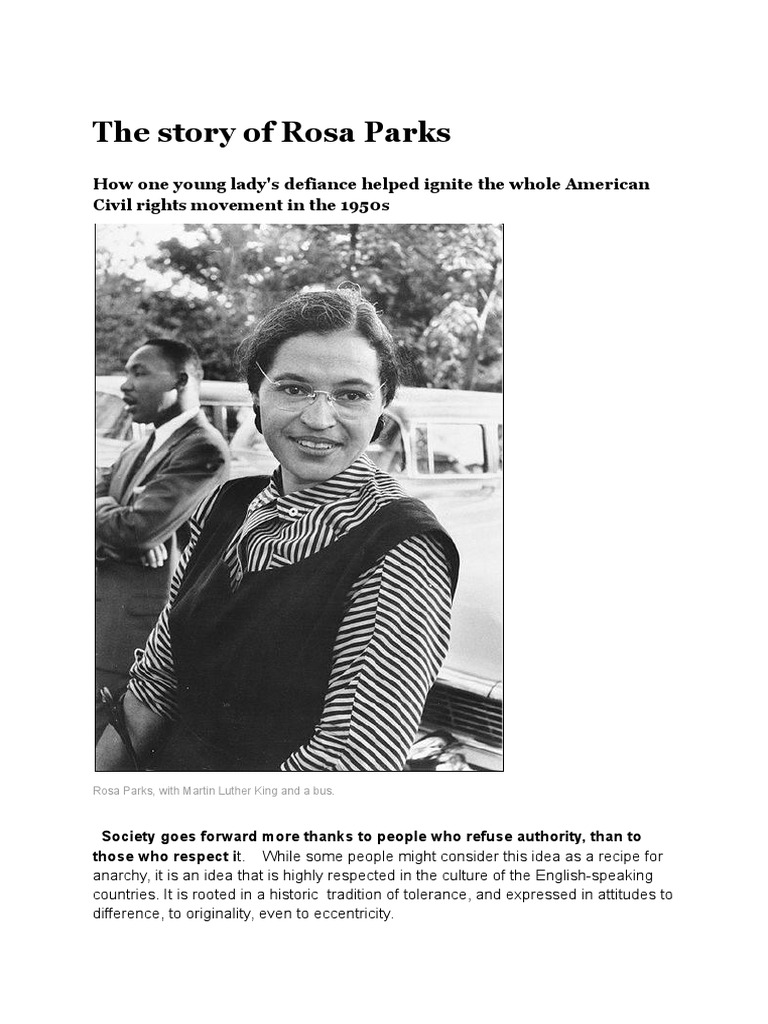 The story of Rosa Parks

How one young lady's defiance helped ignite the whole American Civil rights movement in the 1950s

Rosa Parks, with Martin Luther King and a bus.

Society goes forward more thanks to people who refuse authority, than to those who respect it. While some people might consider this idea as a recipe for anarchy, it is an idea that is highly respected in the culture of the English-speaking countries. It is rooted in a historic tradition of tolerance, and expressed in attitudes to difference, to originality, even to eccentricity.